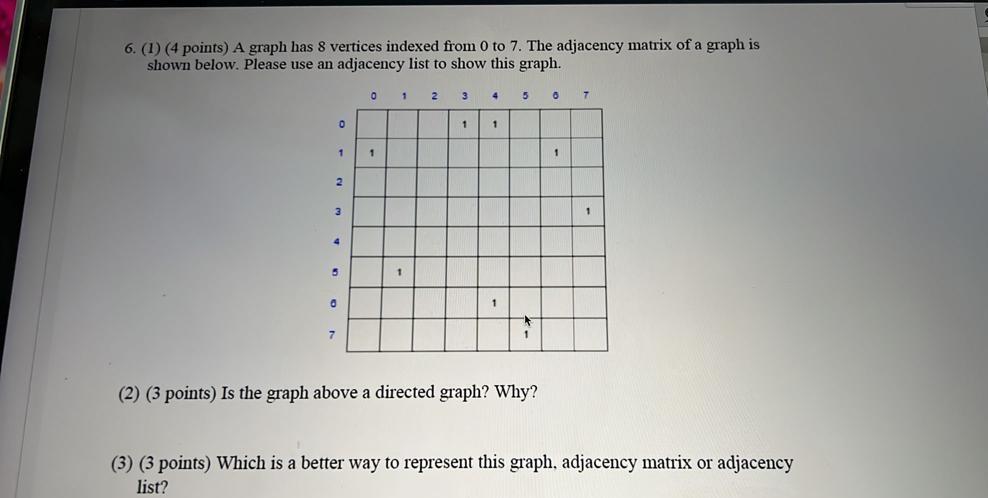 6. (1) (4 points) A graph has 8 vertices indexed from 0 to 7. The adjacency matrix of a graph is shown below. Please use an adjacency list to show this graph.

|   | 0 | 1 | 2 | 3 | 4 | 5 | 6 | 7 |
|---|---|---|---|---|---|---|---|---|
| 0 |   |   |   | 1 | 1 |   |   |   |
| 1 | 1 |   |   |   |   |   | 1 |   |
| 2 |   |   |   |   |   |   |   |   |
| 3 |   |   |   |   |   |   |   | 1 |
| 4 |   |   |   |   |   |   |   |   |
| 5 |   | 1 |   |   |   |   |   |   |
| 6 |   |   |   |   | 1 |   |   |   |
| 7 |   |   |   |   |   | 1 |   |   |

(2) (3 points) Is the graph above a directed graph? Why?

(3) (3 points) Which is a better way to represent this graph, adjacency matrix or adjacency list?